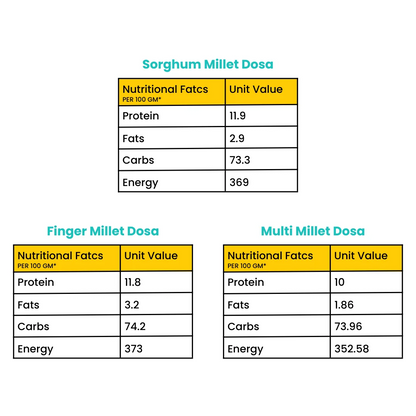 Sorghum Millet Dosa

| Nutritional Fatcs PER 100 GM* | Unit Value |
|---|---|
| Protein | 11.9 |
| Fats | 2.9 |
| Carbs | 73.3 |
| Energy | 369 |

Finger Millet Dosa

| Nutritional Fatcs PER 100 GM* | Unit Value |
|---|---|
| Protein | 11.8 |
| Fats | 3.2 |
| Carbs | 74.2 |
| Energy | 373 |

Multi Millet Dosa

| Nutritional Fatcs PER 100 GM* | Unit Value |
|---|---|
| Protein | 10 |
| Fats | 1.86 |
| Carbs | 73.96 |
| Energy | 352.58 |